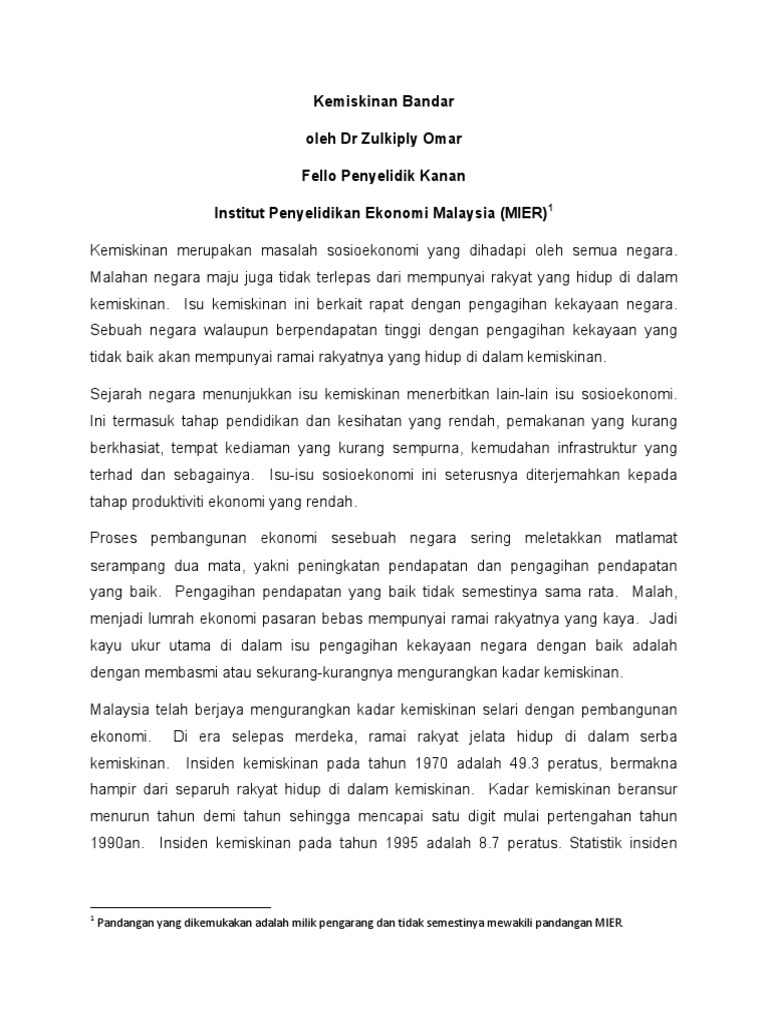 Kemiskinan Bandar

oleh Dr Zulkiply Omar

Fello Penyelidik Kanan

Institut Penyelidikan Ekonomi Malaysia (MIER)$^1$

Kemiskinan merupakan masalah sosioekonomi yang dihadapi oleh semua negara. Malahan negara maju juga tidak terlepas dari mempunyai rakyat yang hidup di dalam kemiskinan. Isu kemiskinan ini berkait rapat dengan pengagihan kekayaan negara. Sebuah negara walaupun berpendapatan tinggi dengan pengagihan kekayaan yang tidak baik akan mempunyai ramai rakyatnya yang hidup di dalam kemiskinan.

Sejarah negara menunjukkan isu kemiskinan menerbitkan lain-lain isu sosioekonomi. Ini termasuk tahap pendidikan dan kesihatan yang rendah, pemakanan yang kurang berkhasiat, tempat kediaman yang kurang sempurna, kemudahan infrastruktur yang terhad dan sebagainya. Isu-isu sosioekonomi ini seterusnya diterjemahkan kepada tahap produktiviti ekonomi yang rendah.

Proses pembangunan ekonomi sesebuah negara sering meletakkan matlamat serampang dua mata, yakni peningkatan pendapatan dan pengagihan pendapatan yang baik. Pengagihan pendapatan yang baik tidak semestinya sama rata. Malah, menjadi lumrah ekonomi pasaran bebas mempunyai ramai rakyatnya yang kaya. Jadi kayu ukur utama di dalam isu pengagihan kekayaan negara dengan baik adalah dengan membasmi atau sekurang-kurangnya mengurangkan kadar kemiskinan.

Malaysia telah berjaya mengurangkan kadar kemiskinan selari dengan pembangunan ekonomi. Di era selepas merdeka, ramai rakyat jelata hidup di dalam serba kemiskinan. Insiden kemiskinan pada tahun 1970 adalah 49.3 peratus, bermakna hampir dari separuh rakyat hidup di dalam kemiskinan. Kadar kemiskinan beransur menurun tahun demi tahun sehingga mencapai satu digit mulai pertengahan tahun 1990an. Insiden kemiskinan pada tahun 1995 adalah 8.7 peratus. Statistik insiden

$^1$ Pandangan yang dikemukakan adalah milik pengarang dan tidak semestinya mewakili pandangan MIER.